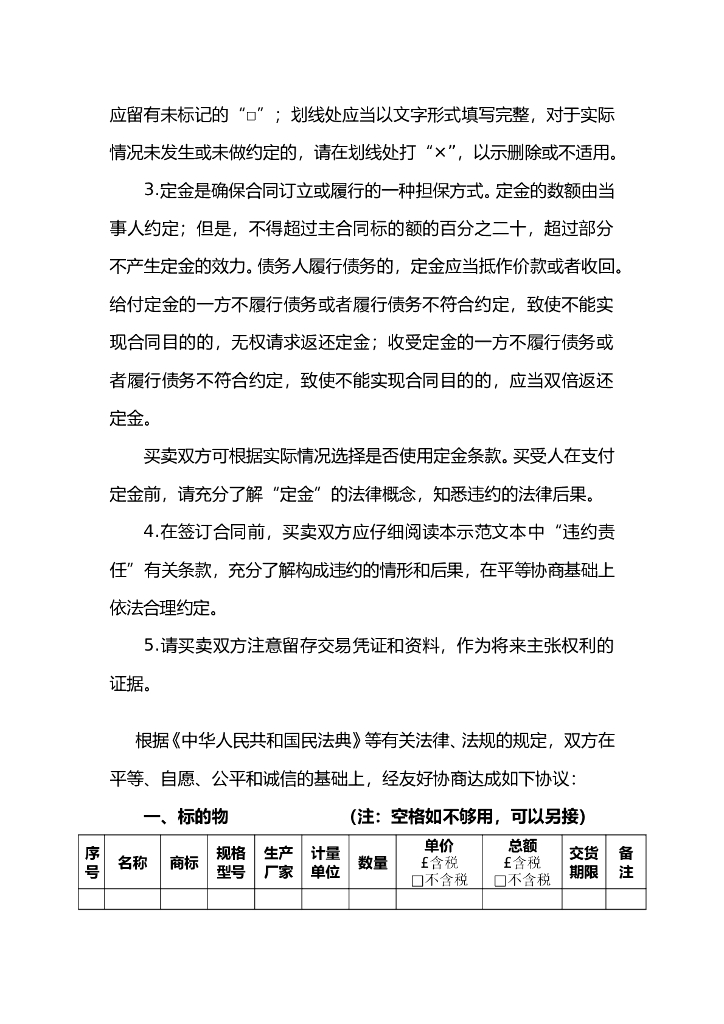 应留有未标记的“□”；划线处应当以文字形式填写完整，对于实际情况未发生或未做约定的，请在划线处打“×”，以示删除或不适用。

3.定金是确保合同订立或履行的一种担保方式。定金的数额由当事人约定；但是，不得超过主合同标的额的百分之二十，超过部分不产生定金的效力。债务人履行债务的，定金应当抵作价款或者收回。给付定金的一方不履行债务或者履行债务不符合约定，致使不能实现合同目的的，无权请求返还定金；收受定金的一方不履行债务或者履行债务不符合约定，致使不能实现合同目的的，应当双倍返还定金。

买卖双方可根据实际情况选择是否使用定金条款。买受人在支付定金前，请充分了解“定金”的法律概念，知悉违约的法律后果。

4.在签订合同前，买卖双方应仔细阅读本示范文本中“违约责任”有关条款，充分了解构成违约的情形和后果，在平等协商基础上依法合理约定。

5.请买卖双方注意留存交易凭证和资料，作为将来主张权利的证据。

根据《中华人民共和国民法典》等有关法律、法规的规定，双方在平等、自愿、公平和诚信的基础上，经友好协商达成如下协议：

一、标的物　　　　（注：空格如不够用，可以另接）

| 序号 | 名称 | 商标 | 规格型号 | 生产厂家 | 计量单位 | 数量 | 单价 £含税 □不含税 | 总额 £含税 □不含税 | 交货期限 | 备注 |
|---|---|---|---|---|---|---|---|---|---|---|
| | | | | | | | | | | |